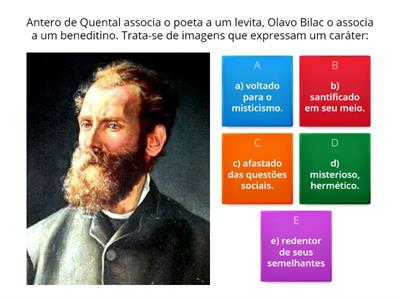 Antero de Quental associa o poeta a um levita, Olavo Bilac o associa a um beneditino. Trata-se de imagens que expressam um caráter:

A
a) voltado para o misticismo.

B
b) santificado em seu meio.

C
c) afastado das questões sociais.

D
d) misterioso, hermético.

E
e) redentor de seus semelhantes